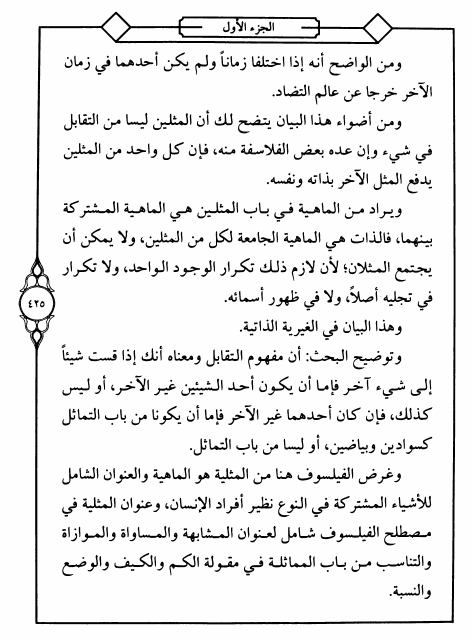 الجزء الأول

ومن الواضح أنه إذا اختلفا زماناً ولم يكن أحدهما في زمان الآخر خرجا عن عالم التضاد.

ومن أضواء هذا البيان يتضح لك أن المثلين ليسا من التقابل في شيء وإن عده بعض الفلاسفة منه، فإن كل واحد من المثلين يدفع المثل الآخر بذاته ونفسه.

ويراد من الماهية في باب المثلين هي الماهية المشتركة بينهما، فالذات هي الماهية الجامعة لكل من المثلين، ولا يمكن أن يجتمع المثلان؛ لأن لازم ذلك تكرار الوجود الواحد، ولا تكرار في تجليه أصلاً، ولا في ظهور أسمائه.

وهذا البيان في الغيرية الذاتية.

وتوضيح البحث: أن مفهوم التقابل ومعناه أنك إذا قست شيئاً إلى شيء آخر فإما أن يكون أحد الشيئين غير الآخر، أو ليس كذلك، فإن كان أحدهما غير الآخر فإما أن يكونا من باب التماثل كسوادين وبياضين، أو ليسا من باب التماثل.

وغرض الفيلسوف هنا من المثلية هو الماهية والعنوان الشامل للأشياء المشتركة في النوع نظير أفراد الإنسان، وعنوان المثلية في مصطلح الفيلسوف شامل لعنوان المشابهة والمساواة والموازاة والتناسب من باب المماثلة في مقولة الكم والكيف والوضع والنسبة.

٤٢٥